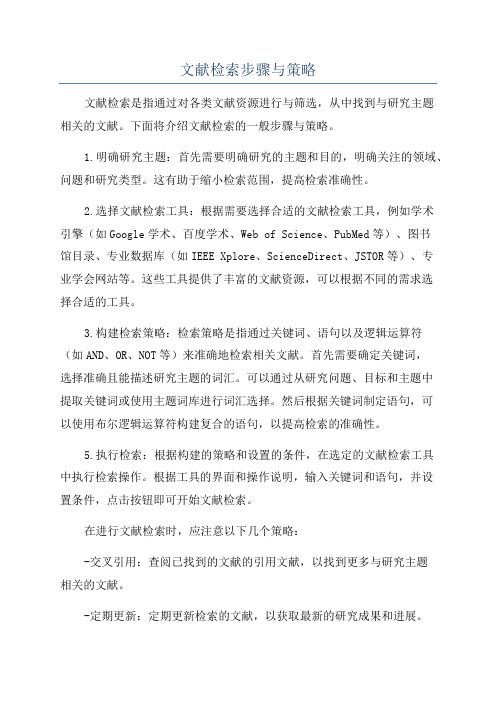 文献检索步骤与策略

文献检索是指通过对各类文献资源进行与筛选，从中找到与研究主题相关的文献。下面将介绍文献检索的一般步骤与策略。

1.明确研究主题：首先需要明确研究的主题和目的，明确关注的领域、问题和研究类型。这有助于缩小检索范围，提高检索准确性。

2.选择文献检索工具：根据需要选择合适的文献检索工具，例如学术引擎（如Google学术、百度学术、Web of Science、PubMed等）、图书馆目录、专业数据库（如IEEE Xplore、ScienceDirect、JSTOR等）、专业学会网站等。这些工具提供了丰富的文献资源，可以根据不同的需求选择合适的工具。

3.构建检索策略：检索策略是指通过关键词、语句以及逻辑运算符（如AND、OR、NOT等）来准确地检索相关文献。首先需要确定关键词，选择准确且能描述研究主题的词汇。可以通过从研究问题、目标和主题中提取关键词或使用主题词库进行词汇选择。然后根据关键词制定语句，可以使用布尔逻辑运算符构建复合的语句，以提高检索的准确性。

5.执行检索：根据构建的策略和设置的条件，在选定的文献检索工具中执行检索操作。根据工具的界面和操作说明，输入关键词和语句，并设置条件，点击按钮即可开始文献检索。

在进行文献检索时，应注意以下几个策略：

-交叉引用：查阅已找到的文献的引用文献，以找到更多与研究主题相关的文献。

-定期更新：定期更新检索的文献，以获取最新的研究成果和进展。